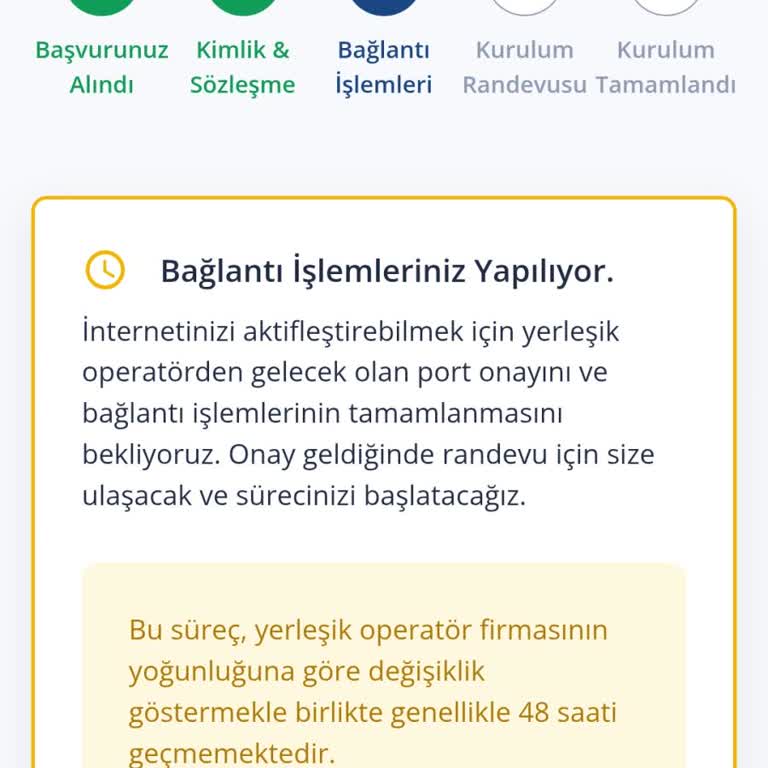 Başvurunuz Alındı

Kimlik & Sözleşme

Bağlantı İşlemleri

Kurulum Randevusu

Kurulum Tamamlandı

Bağlantı İşlemleriniz Yapılıyor.

İnternetinizi aktifleştirebilmek için yerleşik operatörden gelecek olan port onayını ve bağlantı işlemlerinin tamamlanmasını bekliyoruz. Onay geldiğinde randevu için size ulaşacak ve sürecinizi başlatacağız.

Bu süreç, yerleşik operatör firmasının yoğunluğuna göre değişiklik göstermekle birlikte genellikle 48 saati geçmemektedir.